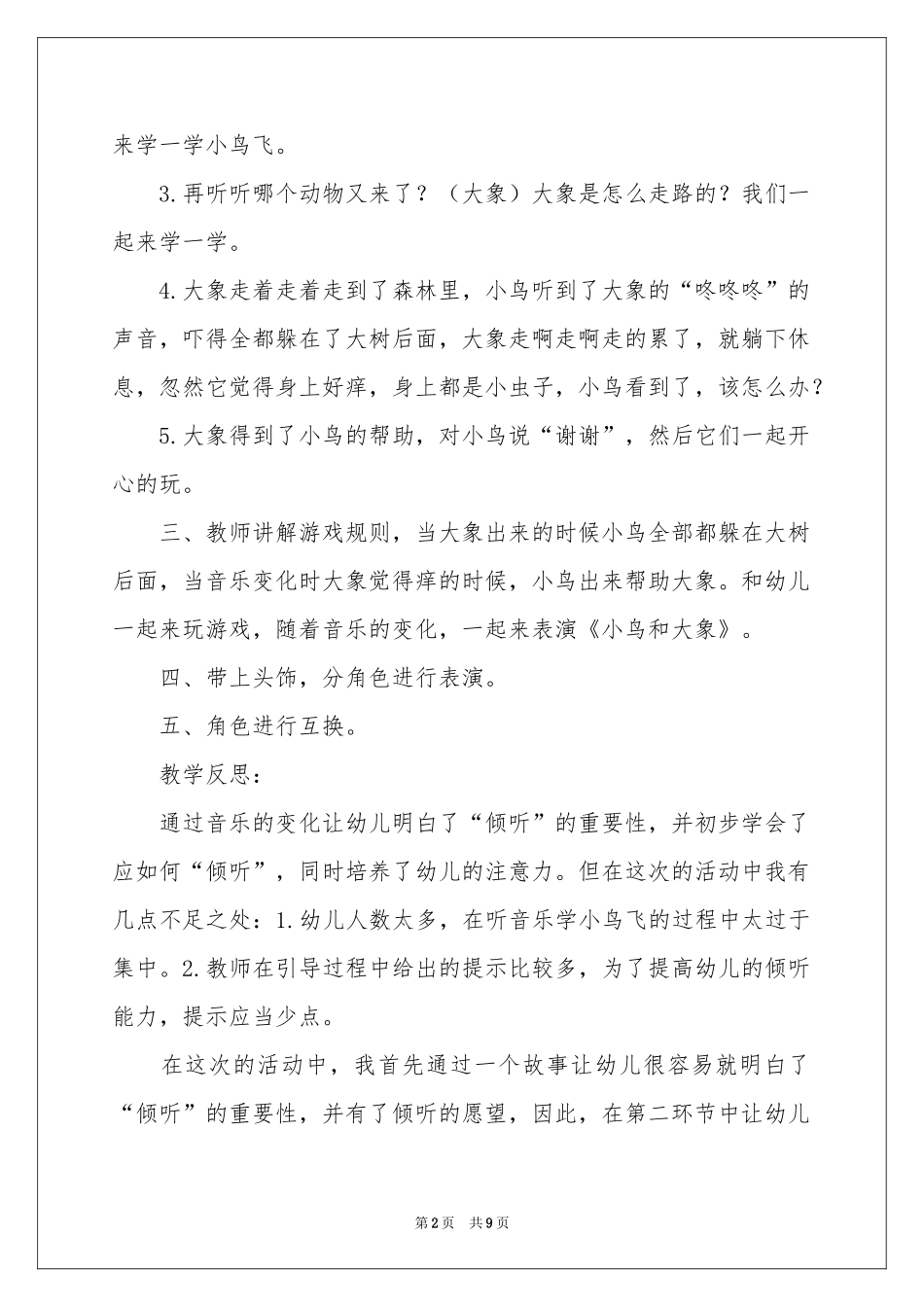 来学一学小鸟飞。

3.再听听哪个动物又来了？（大象）大象是怎么走路的？我们一起来学一学。

4.大象走着走着走到了森林里，小鸟听到了大象的“咚咚咚”的声音，吓得全都躲在了大树后面，大象走啊走啊走的累了，就躺下休息，忽然它觉得身上好痒，身上都是小虫子，小鸟看到了，该怎么办？

5.大象得到了小鸟的帮助，对小鸟说“谢谢”，然后它们一起开心的玩。

三、教师讲解游戏规则，当大象出来的时候小鸟全部都躲在大树后面，当音乐变化时大象觉得痒的时候，小鸟出来帮助大象。和幼儿一起来玩游戏，随着音乐的变化，一起来表演《小鸟和大象》。

四、带上头饰，分角色进行表演。

五、角色进行互换。

教学反思：

通过音乐的变化让幼儿明白了“倾听”的重要性，并初步学会了应如何“倾听”，同时培养了幼儿的注意力。但在这次的活动中我有几点不足之处：1.幼儿人数太多，在听音乐学小鸟飞的过程中太过于集中。2.教师在引导过程中给出的提示比较多，为了提高幼儿的倾听能力，提示应当少点。

在这次的活动中，我首先通过一个故事让幼儿很容易就明白了“倾听”的重要性，并有了倾听的愿望，因此，在第二环节中让幼儿

第2页 共9页